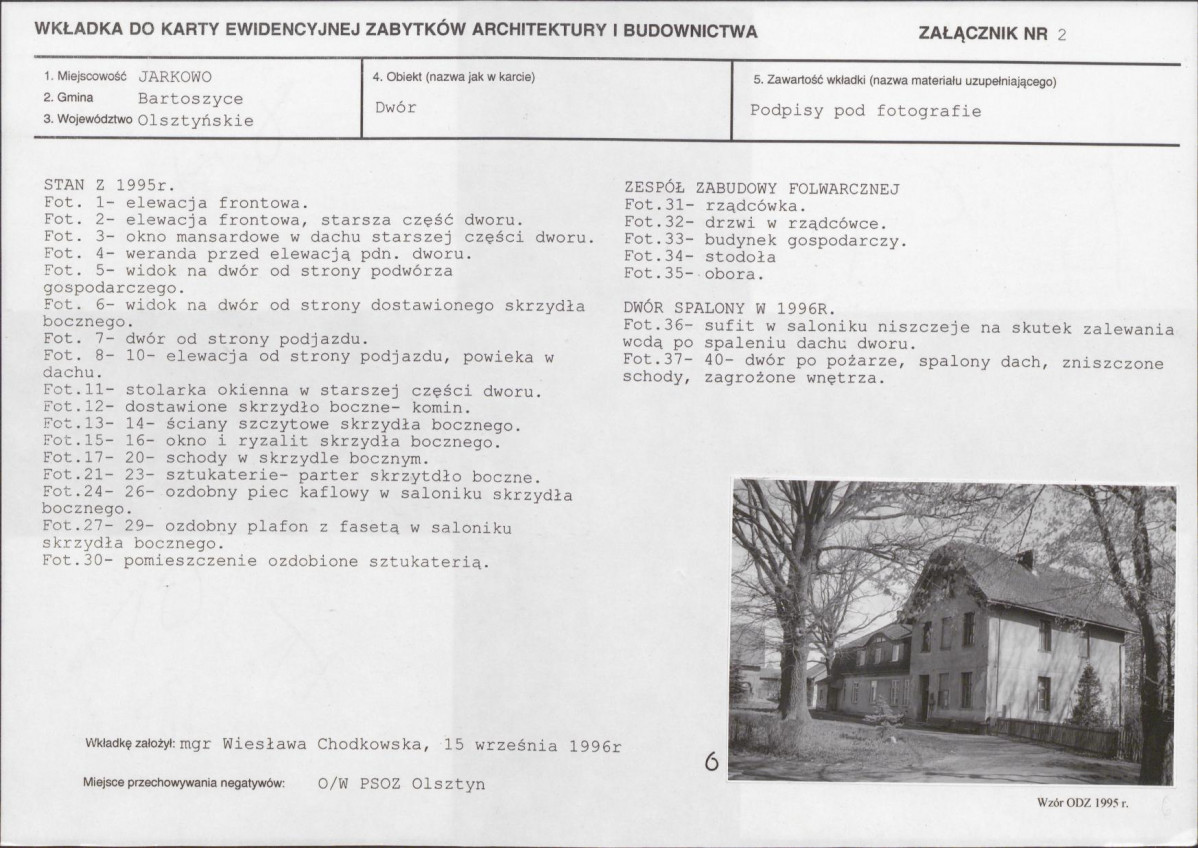 WKŁADKA DO KARTY EWIDENCYJNEJ ZABYTKÓW ARCHITEKTURY I BUDOWNICTWA

ZAŁĄCZNIK NR 2

1. Miejscowość JARKOWO
2. Gmina Bartoszyce
3. Województwo Olsztyńskie

4. Obiekt (nazwa jak w karcie)
Dwór

5. Zawartość wkładki (nazwa materiału uzupełniającego)
Podpisy pod fotografie

STAN Z 1995r.
Fot. 1- elewacja frontowa.
Fot. 2- elewacja frontowa, starsza część dworu.
Fot. 3- okno mansardowe w dachu starszej części dworu.
Fot. 4- weranda przed elewacją pdn. dworu.
Fot. 5- widok na dwór od strony podwórza gospodarczego.
Fot. 6- widok na dwór od strony dostawionego skrzydła bocznego.
Fot. 7- dwór od strony podjazdu.
Fot. 8- 10- elewacja od strony podjazdu, powieka w dachu.
Fot.11- stolarka okienna w starszej części dworu.
Fot.12- dostawione skrzydło boczne- komin.
Fot.13- 14- ściany szczytowe skrzydła bocznego.
Fot.15- 16- okno i ryzalit skrzydła bocznego.
Fot.17- 20- schody w skrzydle bocznym.
Fot.21- 23- sztukaterie- parter skrzytdło boczne.
Fot.24- 26- ozdobny piec kaflowy w saloniku skrzydła bocznego.
Fot.27- 29- ozdobny plafon z fasetą w saloniku skrzydła bocznego.
Fot.30- pomieszczenie ozdobione sztukaterią.

ZESPÓŁ ZABUDOWY FOLWARCZNEJ
Fot.31- rządcówka.
Fot.32- drzwi w rządcówce.
Fot.33- budynek gospodarczy.
Fot.34- stodoła
Fot.35- obora.

DWÓR SPALONY W 1996R.
Fot.36- sufit w saloniku niszczeje na skutek zalewania wodą po spaleniu dachu dworu.
Fot.37- 40- dwór po pożarze, spalony dach, zniszczone schody, zagrożone wnętrza.

Wkładkę założył: mgr Wiesława Chodkowska, 15 września 1996r

Miejsce przechowywania negatywów: O/W PSOZ Olsztyn

6

Wzór ODZ 1995 r.